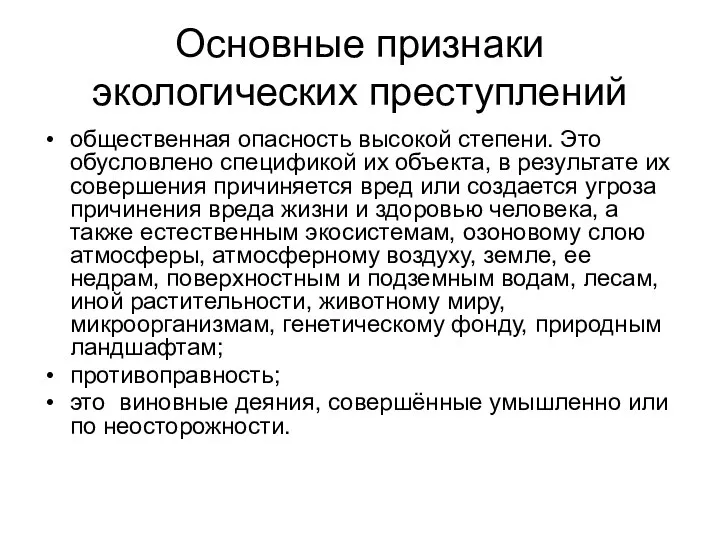 Основные признаки экологических преступлений

• общественная опасность высокой степени. Это обусловлено спецификой их объекта, в результате их совершения причиняется вред или создается угроза причинения вреда жизни и здоровью человека, а также естественным экосистемам, озоновому слою атмосферы, атмосферному воздуху, земле, ее недрам, поверхностным и подземным водам, лесам, иной растительности, животному миру, микроорганизмам, генетическому фонду, природным ландшафтам;
• противоправность;
• это виновные деяния, совершённые умышленно или по неосторожности.